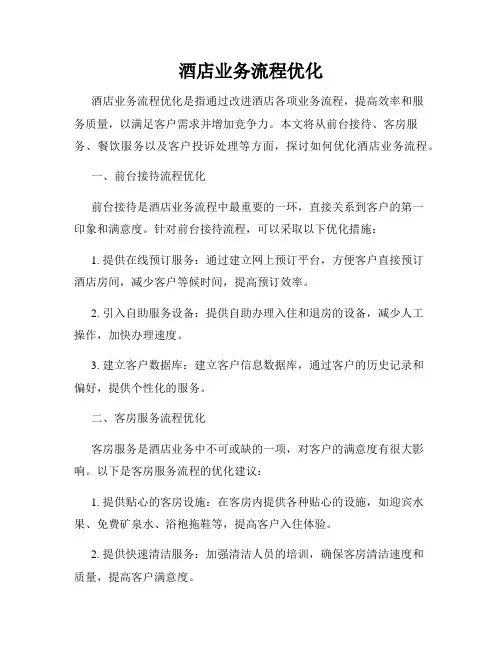 酒店业务流程优化

酒店业务流程优化是指通过改进酒店各项业务流程，提高效率和服务质量，以满足客户需求并增加竞争力。本文将从前台接待、客房服务、餐饮服务以及客户投诉处理等方面，探讨如何优化酒店业务流程。

一、前台接待流程优化

前台接待是酒店业务流程中最重要的一环，直接关系到客户的第一印象和满意度。针对前台接待流程，可以采取以下优化措施：

1. 提供在线预订服务：通过建立网上预订平台，方便客户直接预订酒店房间，减少客户等候时间，提高预订效率。

2. 引入自助服务设备：提供自助办理入住和退房的设备，减少人工操作，加快办理速度。

3. 建立客户数据库：建立客户信息数据库，通过客户的历史记录和偏好，提供个性化的服务。

二、客房服务流程优化

客房服务是酒店业务中不可或缺的一项，对客户的满意度有很大影响。以下是客房服务流程的优化建议：

1. 提供贴心的客房设施：在客房内提供各种贴心的设施，如迎宾水果、免费矿泉水、浴袍拖鞋等，提高客户入住体验。

2. 提供快速清洁服务：加强清洁人员的培训，确保客房清洁速度和质量，提高客户满意度。